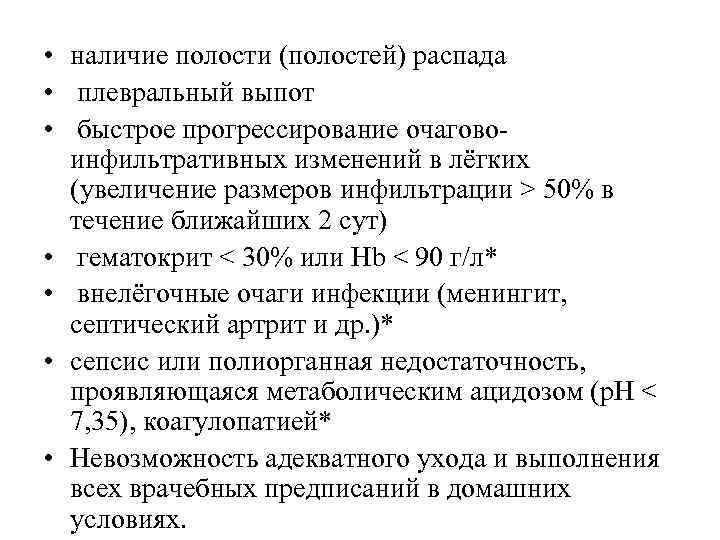 • наличие полости (полостей) распада
• плевральный выпот
• быстрое прогрессирование очагово-инфильтративных изменений в лёгких (увеличение размеров инфильтрации > 50% в течение ближайших 2 сут)
• гематокрит < 30% или Hb < 90 г/л*
• внелёгочные очаги инфекции (менингит, септический артрит и др.)*
• сепсис или полиорганная недостаточность, проявляющаяся метаболическим ацидозом (pH < 7,35), коагулопатией*
• Невозможность адекватного ухода и выполнения всех врачебных предписаний в домашних условиях.